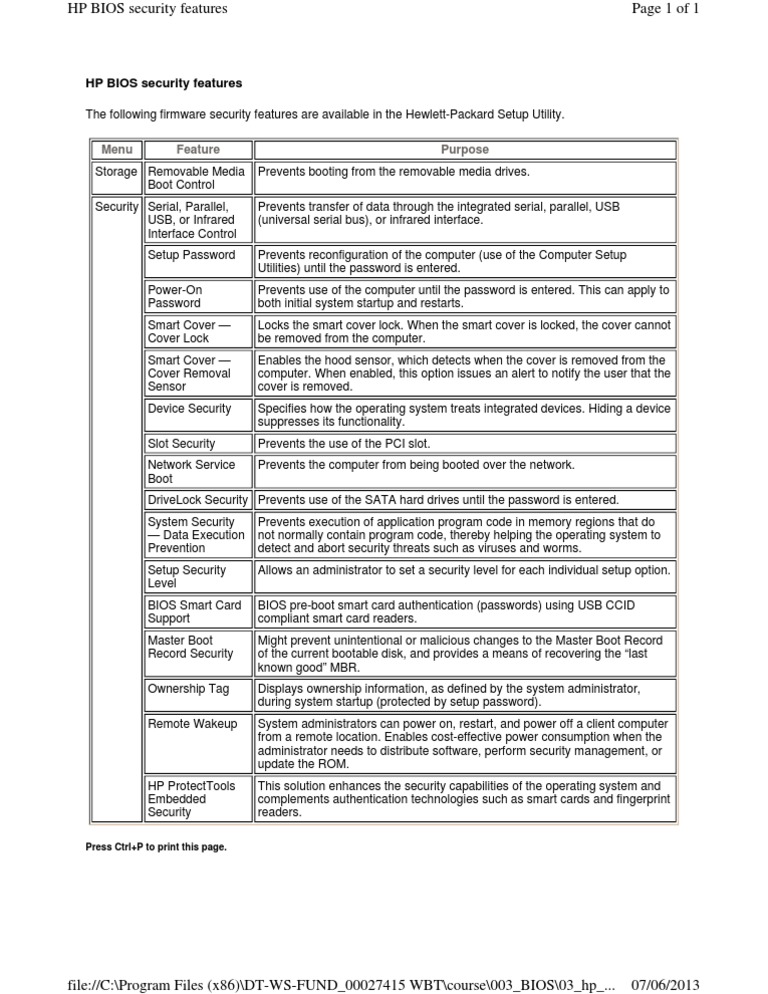 HP BIOS security features

Page 1 of 1

HP BIOS security features

The following firmware security features are available in the Hewlett-Packard Setup Utility.

| Menu | Feature | Purpose |
|---|---|---|
| Storage | Removable Media Boot Control | Prevents booting from the removable media drives. |
| Security | Serial, Parallel, USB, or Infrared Interface Control | Prevents transfer of data through the integrated serial, parallel, USB (universal serial bus), or infrared interface. |
| | Setup Password | Prevents reconfiguration of the computer (use of the Computer Setup Utilities) until the password is entered. |
| | Power-On Password | Prevents use of the computer until the password is entered. This can apply to both initial system startup and restarts. |
| | Smart Cover — Cover Lock | Locks the smart cover lock. When the smart cover is locked, the cover cannot be removed from the computer. |
| | Smart Cover — Cover Removal Sensor | Enables the hood sensor, which detects when the cover is removed from the computer. When enabled, this option issues an alert to notify the user that the cover is removed. |
| | Device Security | Specifies how the operating system treats integrated devices. Hiding a device suppresses its functionality. |
| | Slot Security | Prevents the use of the PCI slot. |
| | Network Service Boot | Prevents the computer from being booted over the network. |
| | DriveLock Security | Prevents use of the SATA hard drives until the password is entered. |
| | System Security — Data Execution Prevention | Prevents execution of application program code in memory regions that do not normally contain program code, thereby helping the operating system to detect and abort security threats such as viruses and worms. |
| | Setup Security Level | Allows an administrator to set a security level for each individual setup option. |
| | BIOS Smart Card Support | BIOS pre-boot smart card authentication (passwords) using USB CCID compliant smart card readers. |
| | Master Boot Record Security | Might prevent unintentional or malicious changes to the Master Boot Record of the current bootable disk, and provides a means of recovering the "last known good" MBR. |
| | Ownership Tag | Displays ownership information, as defined by the system administrator, during system startup (protected by setup password). |
| | Remote Wakeup | System administrators can power on, restart, and power off a client computer from a remote location. Enables cost-effective power consumption when the administrator needs to distribute software, perform security management, or update the ROM. |
| | HP ProtectTools Embedded Security | This solution enhances the security capabilities of the operating system and complements authentication technologies such as smart cards and fingerprint readers. |

Press Ctrl+P to print this page.

file://C:\Program Files (x86)\DT-WS-FUND_00027415 WBT\course\003_BIOS\03_hp_... 07/06/2013